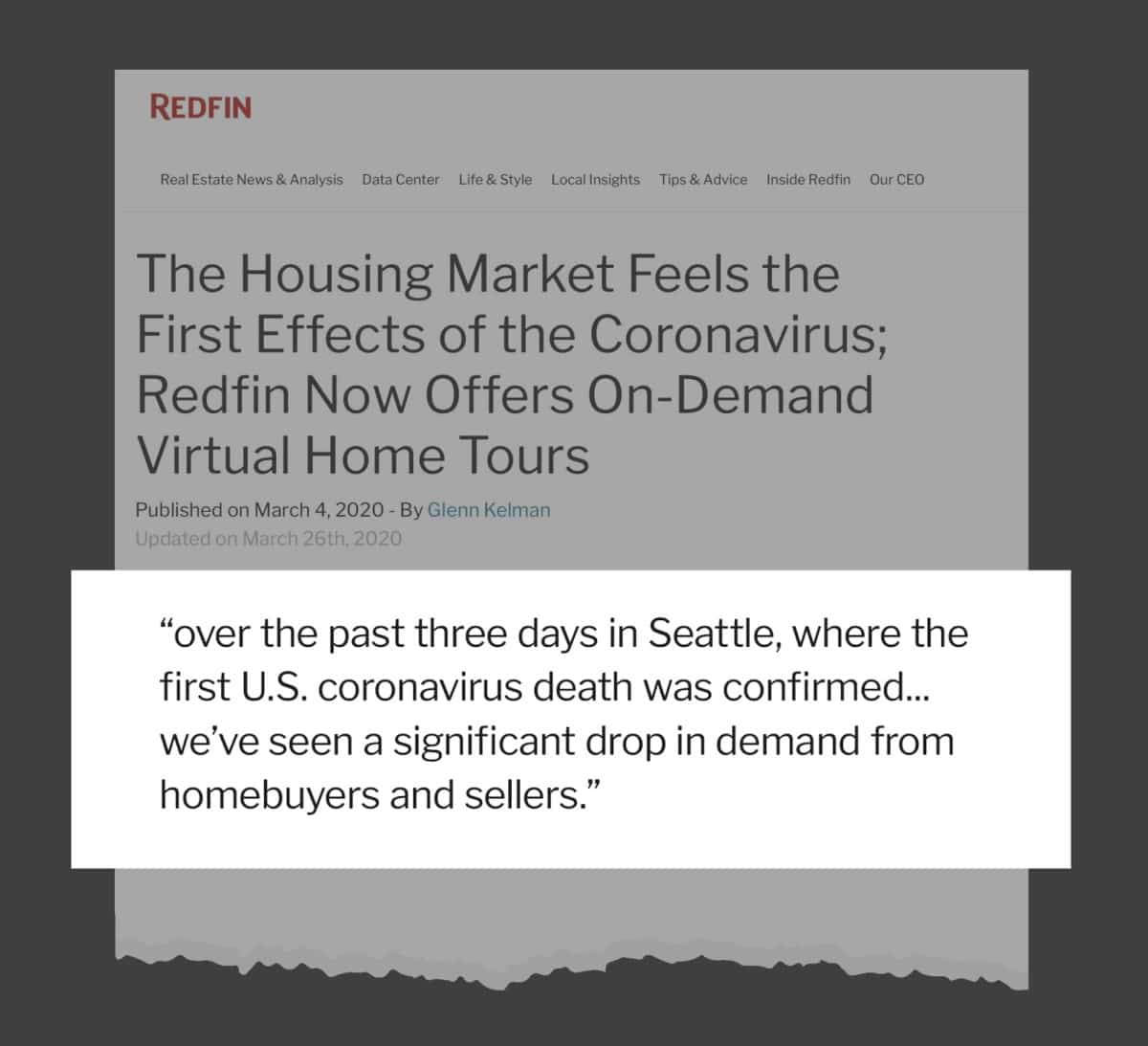 REDFIN

Real Estate News & Analysis Data Center Life & Style Local Insights Tips & Advice Inside Redfin Our CEO

The Housing Market Feels the First Effects of the Coronavirus; Redfin Now Offers On-Demand Virtual Home Tours

Published on March 4, 2020 - By Glenn Kelman
Updated on March 26th, 2020

“over the past three days in Seattle, where the first U.S. coronavirus death was confirmed... we’ve seen a significant drop in demand from homebuyers and sellers.”